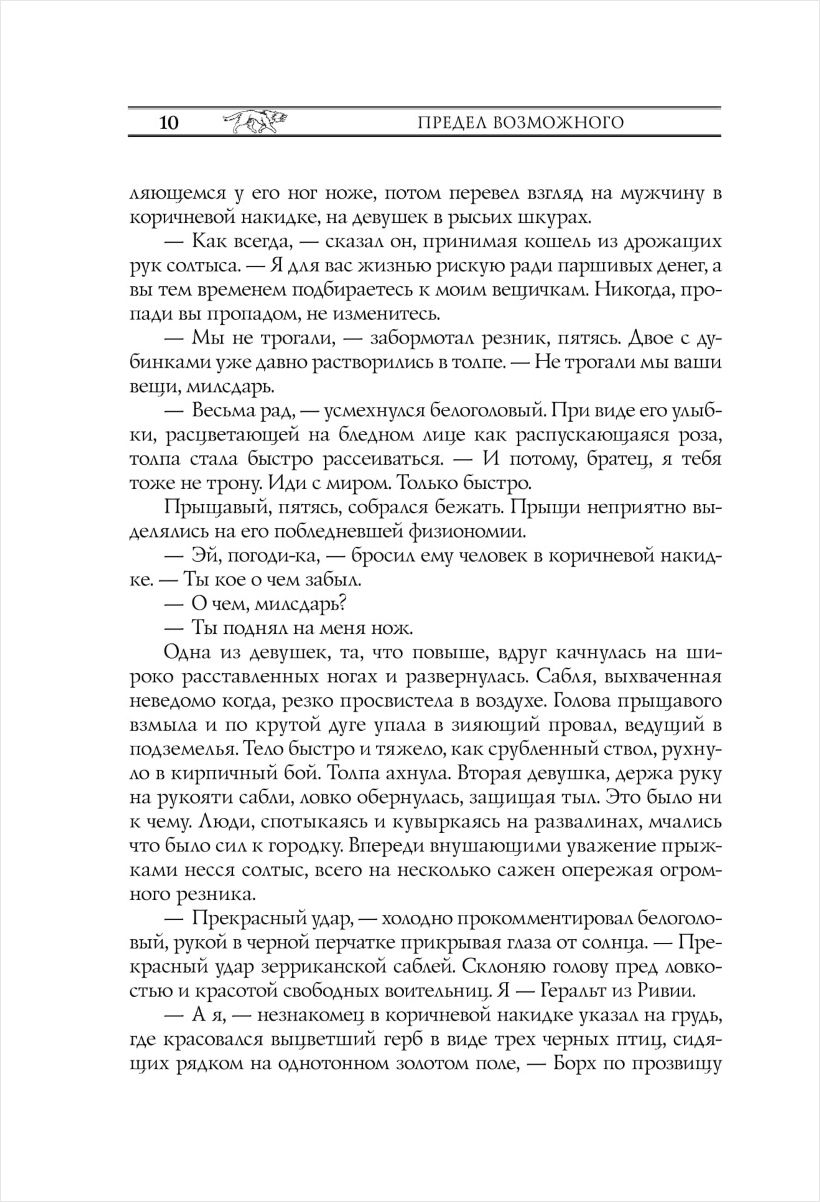 10 ПРЕДЕЛ ВОЗМОЖНОГО

ляющемся у его ног ноже, потом перевел взгляд на мужчину в коричневой накидке, на девушек в рысьих шкурах.

— Как всегда, — сказал он, принимая кошель из дрожащих рук солтыса. — Я для вас жизнью рискую ради паршивых денег, а вы тем временем подбираетесь к моим вещичкам. Никогда, пропади вы пропадом, не изменитесь.

— Мы не трогали, — забормотал резник, пятясь. Двое с дубинками уже давно растворились в толпе. — Не трогали мы ваши вещи, милсдарь.

— Весьма рад, — усмехнулся белоголовый. При виде его улыбки, расцветающей на бледном лице как распускающаяся роза, толпа стала быстро рассеиваться. — И потому, братец, я тебя тоже не трону. Иди с миром. Только быстро.

Прыщавый, пятясь, собрался бежать. Прыщи неприятно выделялись на его побледневшей физиономии.

— Эй, погоди-ка, — бросил ему человек в коричневой накидке. — Ты кое о чем забыл.

— О чем, милсдарь?

— Ты поднял на меня нож.

Одна из девушек, та, что повыше, вдруг качнулась на широко расставленных ногах и развернулась. Сабля, выхваченная неведомо когда, резко просвистела в воздухе. Голова прыщавого взмыла и по крутой дуге упала в зияющий провал, ведущий в подземелья. Тело быстро и тяжело, как срубленный ствол, рухнуло в кирпичный бой. Толпа ахнула. Вторая девушка, держа руку на рукояти сабли, ловко обернулась, защищая тыл. Это было ни к чему. Люди, спотыкаясь и кувыркаясь на развалинах, мчались что было сил к городку. Впереди внушающими уважение прыжками несся солтыс, всего на несколько сажен опережая огромного резника.

— Прекрасный удар, — холодно прокомментировал белоголовый, рукой в черной перчатке прикрывая глаза от солнца. — Прекрасный удар зерриканской саблей. Склоняю голову пред ловкостью и красотой свободных воительниц. Я — Геральт из Ривии.

— А я, — незнакомец в коричневой накидке указал на грудь, где красовался выцветший герб в виде трех черных птиц, сидящих рядком на однотонном золотом поле, — Борх по прозвищу